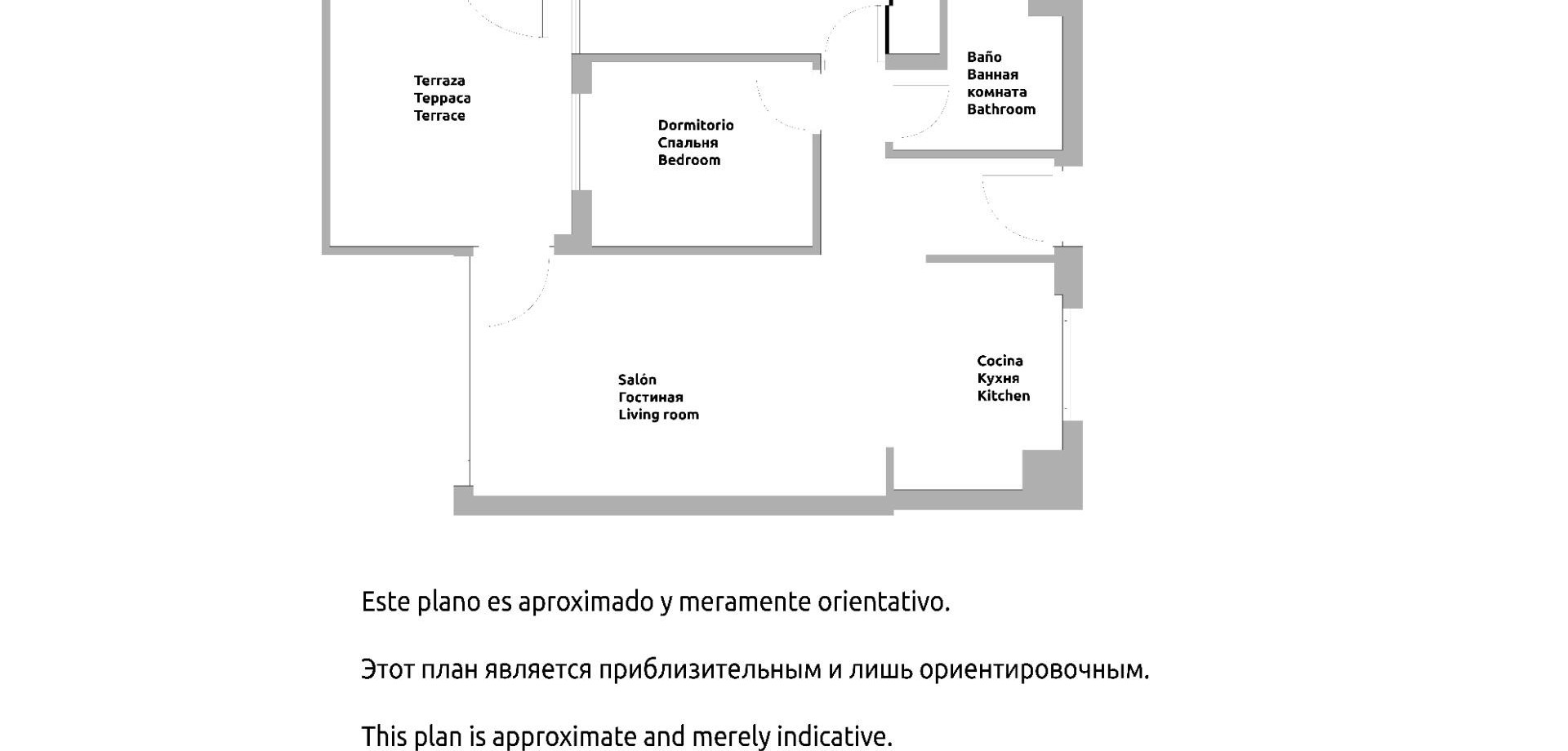 Terraza
Терраса
Terrace

Dormitorio
Спальня
Bedroom

Baño
Ванная
комната
Bathroom

Salón
Гостиная
Living room

Cocina
Кухня
Kitchen

Este plano es aproximado y meramente orientativo.

Этот план является приблизительным и лишь ориентировочным.

This plan is approximate and merely indicative.